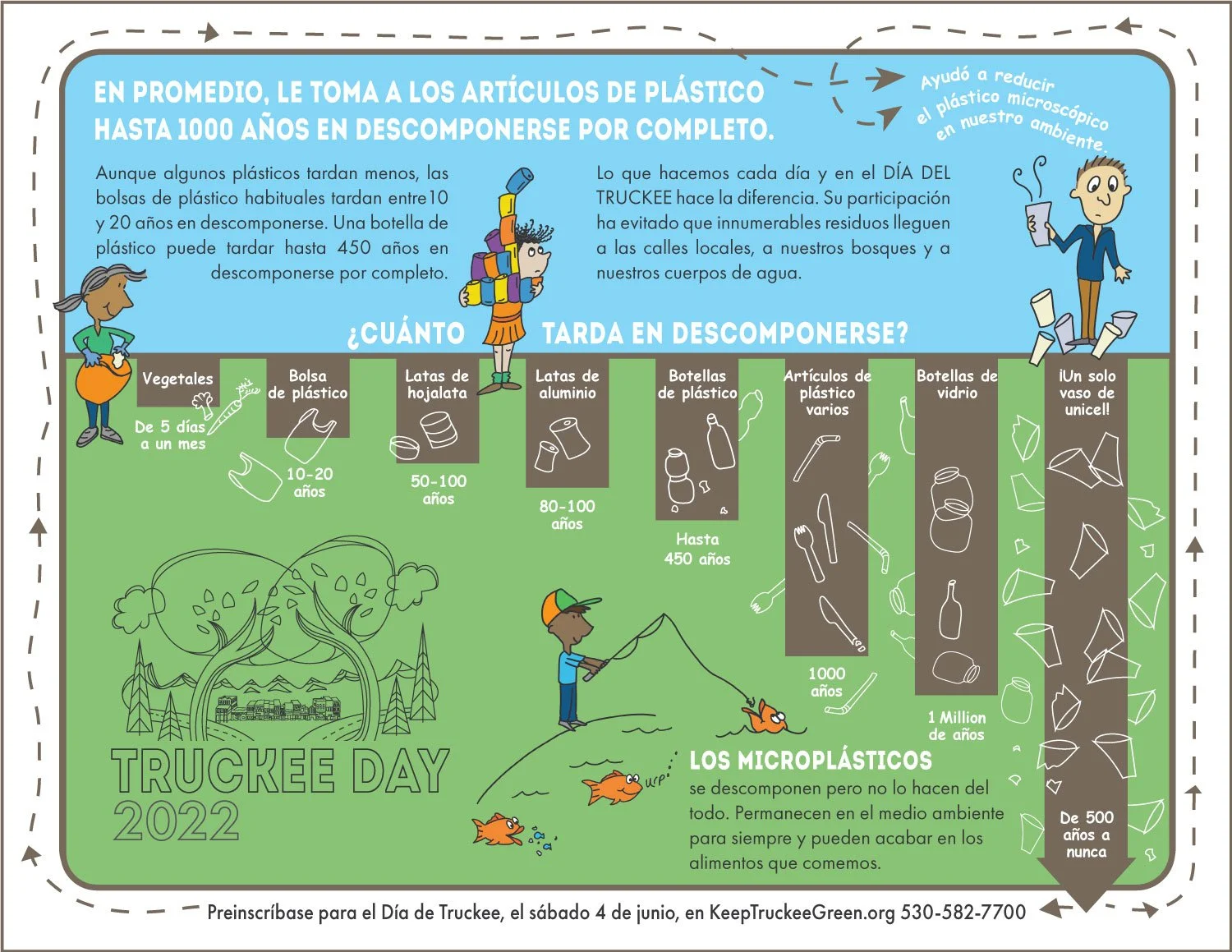 EN PROMEDIO, LE TOMA A LOS ARTÍCULOS DE PLÁSTICO HASTA 1000 AÑOS EN DESCOMPONERSE POR COMPLETO.

Ayudó a reducir el plástico microscópico en nuestro ambiente.

Aunque algunos plásticos tardan menos, las bolsas de plástico habituales tardan entre 10 y 20 años en descomponerse. Una botella de plástico puede tardar hasta 450 años en descomponerse por completo.

Lo que hacemos cada día y en el DÍA DEL TRUCKEE hace la diferencia. Su participación ha evitado que innumerables residuos lleguen a las calles locales, a nuestros bosques y a nuestros cuerpos de agua.

¿CUÁNTO TARDA EN DESCOMPONERSE?

Vegetales
De 5 días a un mes

Bolsa de plástico
10-20 años

Latas de hojalata
50-100 años

Latas de aluminio
80-100 años

Botellas de plástico
Hasta 450 años

Artículos de plástico varios
1000 años

Botellas de vidrio
1 Million de años

¡Un solo vaso de unicel!
De 500 años a nunca

TRUCKEE DAY 2022

urp

LOS MICROPLÁSTICOS se descomponen pero no lo hacen del todo. Permanecen en el medio ambiente para siempre y pueden acabar en los alimentos que comemos.

Preinscríbase para el Día de Truckee, el sábado 4 de junio, en KeepTruckeeGreen.org 530-582-7700